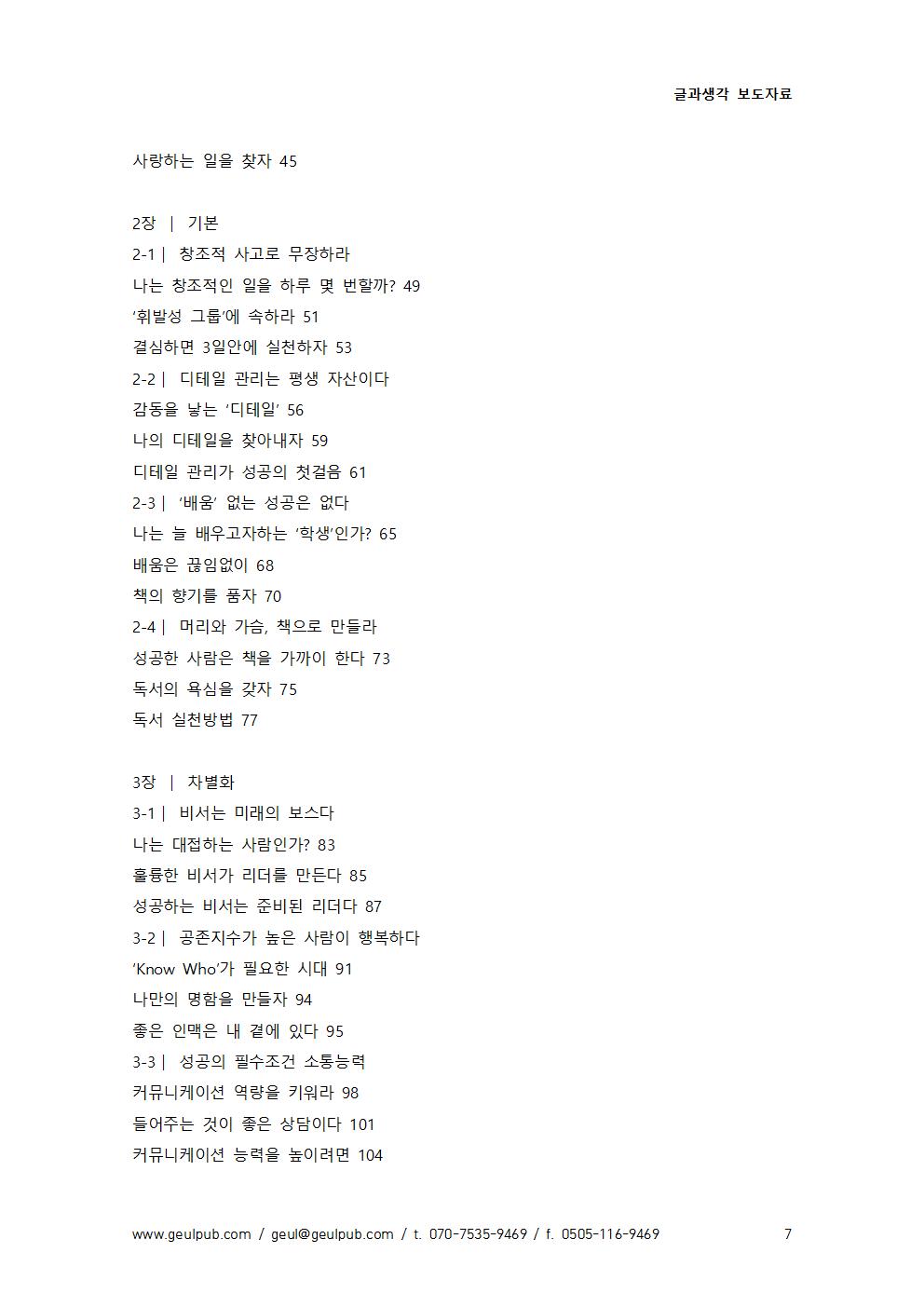 글과생각 보도자료

사랑하는 일을 찾자 45

2장 | 기본
2-1 | 창조적 사고로 무장하라
나는 창조적인 일을 하루 몇 번할까? 49
'휘발성 그룹'에 속하라 51
결심하면 3일안에 실천하자 53
2-2 | 디테일 관리는 평생 자산이다
감동을 낳는 '디테일' 56
나의 디테일을 찾아내자 59
디테일 관리가 성공의 첫걸음 61
2-3 | '배움' 없는 성공은 없다
나는 늘 배우고자하는 '학생'인가? 65
배움은 끊임없이 68
책의 향기를 품자 70
2-4 | 머리와 가슴, 책으로 만들라
성공한 사람은 책을 가까이 한다 73
독서의 욕심을 갖자 75
독서 실천방법 77

3장 | 차별화
3-1 | 비서는 미래의 보스다
나는 대접하는 사람인가? 83
훌륭한 비서가 리더를 만든다 85
성공하는 비서는 준비된 리더다 87
3-2 | 공존지수가 높은 사람이 행복하다
'Know Who'가 필요한 시대 91
나만의 명함을 만들자 94
좋은 인맥은 내 곁에 있다 95
3-3 | 성공의 필수조건 소통능력
커뮤니케이션 역량을 키워라 98
들어주는 것이 좋은 상담이다 101
커뮤니케이션 능력을 높이려면 104

www.geulpub.com / geul@geulpub.com / t. 070-7535-9469 / f. 0505-116-9469 7